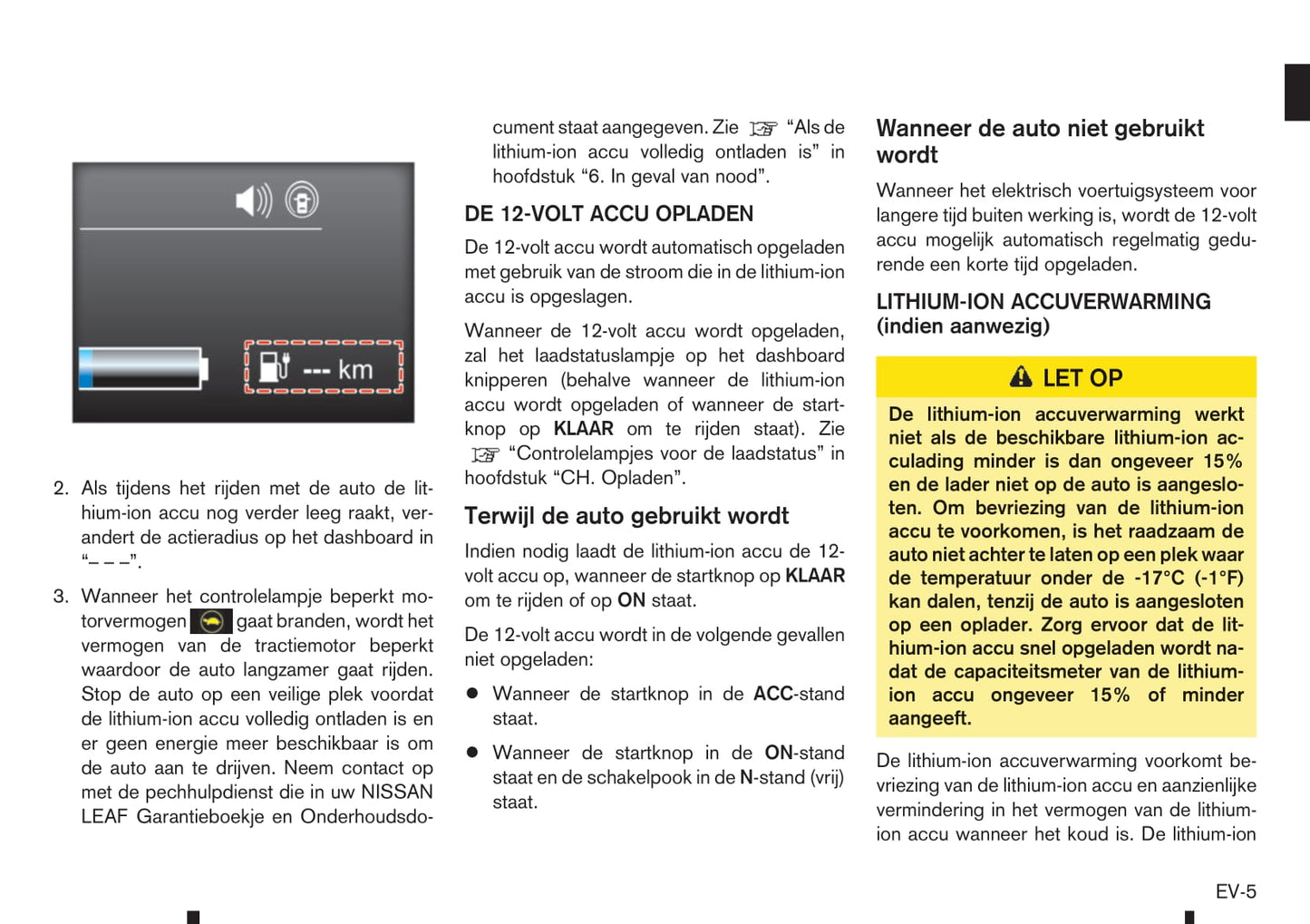 --- km

2. Als tijdens het rijden met de auto de lithium-ion accu nog verder leeg raakt, verandert de actieradius op het dashboard in "– – –".

3. Wanneer het controlelampje beperkt motorvermogen gaat branden, wordt het vermogen van de tractiemotor beperkt waardoor de auto langzamer gaat rijden. Stop de auto op een veilige plek voordat de lithium-ion accu volledig ontladen is en er geen energie meer beschikbaar is om de auto aan te drijven. Neem contact op met de pechhulpdienst die in uw NISSAN LEAF Garantieboekje en Onderhoudsdocument staat aangegeven. Zie "Als de lithium-ion accu volledig ontladen is" in hoofdstuk "6. In geval van nood".

DE 12-VOLT ACCU OPLADEN

De 12-volt accu wordt automatisch opgeladen met gebruik van de stroom die in de lithium-ion accu is opgeslagen.

Wanneer de 12-volt accu wordt opgeladen, zal het laadstatuslampje op het dashboard knipperen (behalve wanneer de lithium-ion accu wordt opgeladen of wanneer de startknop op KLAAR om te rijden staat). Zie "Controlelampjes voor de laadstatus" in hoofdstuk "CH. Opladen".

Terwijl de auto gebruikt wordt

Indien nodig laadt de lithium-ion accu de 12-volt accu op, wanneer de startknop op KLAAR om te rijden of op ON staat.

De 12-volt accu wordt in de volgende gevallen niet opgeladen:

● Wanneer de startknop in de ACC-stand staat.

● Wanneer de startknop in de ON-stand staat en de schakelpook in de N-stand (vrij) staat.

Wanneer de auto niet gebruikt wordt

Wanneer het elektrisch voertuigsysteem voor langere tijd buiten werking is, wordt de 12-volt accu mogelijk automatisch regelmatig gedurende een korte tijd opgeladen.

LITHIUM-ION ACCUVERWARMING (indien aanwezig)

LET OP

De lithium-ion accuverwarming werkt niet als de beschikbare lithium-ion acculading minder is dan ongeveer 15% en de lader niet op de auto is aangesloten. Om bevriezing van de lithium-ion accu te voorkomen, is het raadzaam de auto niet achter te laten op een plek waar de temperatuur onder de -17°C (-1°F) kan dalen, tenzij de auto is aangesloten op een oplader. Zorg ervoor dat de lithium-ion accu snel opgeladen wordt nadat de capaciteitsmeter van de lithium-ion accu ongeveer 15% of minder aangeeft.

De lithium-ion accuverwarming voorkomt bevriezing van de lithium-ion accu en aanzienlijke vermindering in het vermogen van de lithium-ion accu wanneer het koud is. De lithium-ion

EV-5